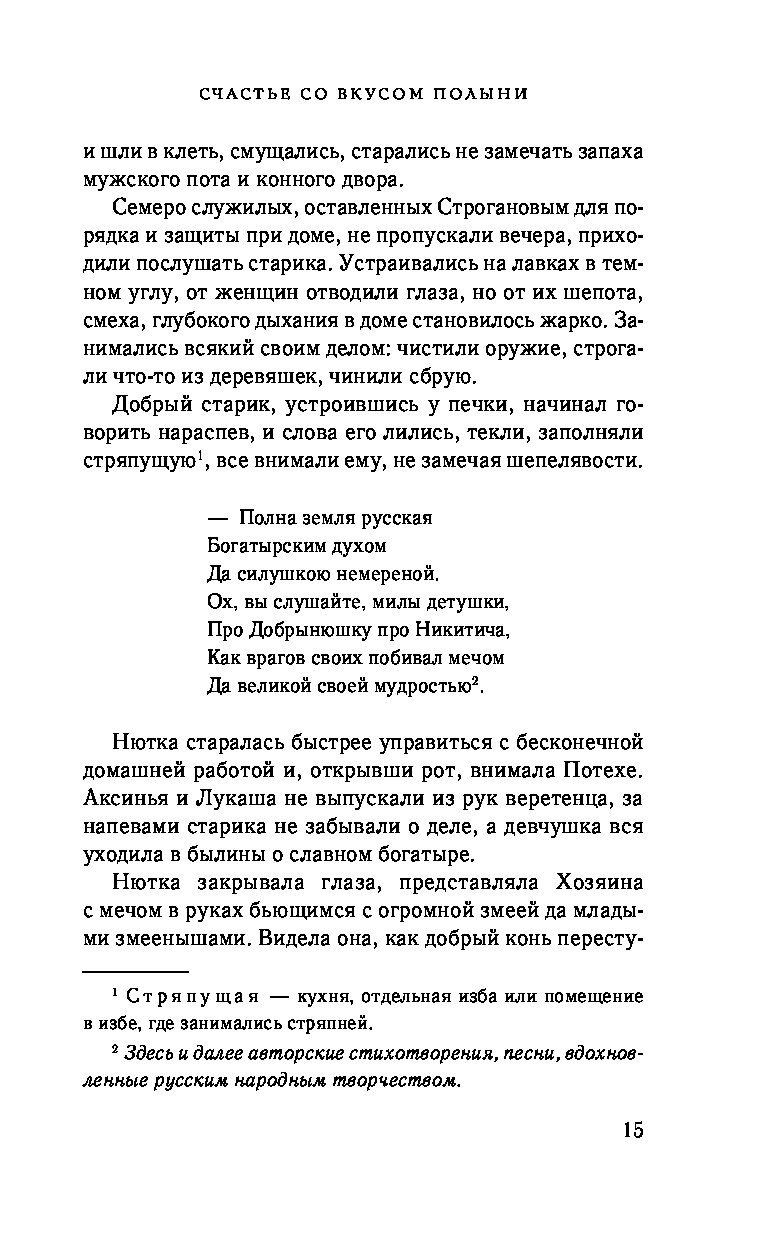 СЧАСТЬЕ СО ВКУСОМ ПОЛЫНИ

и шли в клеть, смущались, старались не замечать запаха мужского пота и конного двора.

Семеро служилых, оставленных Строгановым для порядка и защиты при доме, не пропускали вечера, приходили послушать старика. Устраивались на лавках в темном углу, от женщин отводили глаза, но от их шепота, смеха, глубокого дыхания в доме становилось жарко. Занимались всякий своим делом: чистили оружие, строгали что-то из деревяшек, чинили сбрую.

Добрый старик, устроившись у печки, начинал говорить нараспев, и слова его лились, текли, заполняли стряпущую$^1$, все внимали ему, не замечая шепелявости.

— Полна земля русская
Богатырским духом
Да силушкою немереной.
Ох, вы слушайте, милы детушки,
Про Добрынюшку про Никитича,
Как врагов своих побивал мечом
Да великой своей мудростью$^2$.

Нютка старалась быстрее управиться с бесконечной домашней работой и, открывши рот, внимала Потехе. Аксинья и Лукаша не выпускали из рук веретенца, за напевами старика не забывали о деле, а девчушка вся уходила в былины о славном богатыре.

Нютка закрывала глаза, представляла Хозяина с мечом в руках бьющимся с огромной змеей да младыми змеенышами. Видела она, как добрый конь пересту-

$^1$ Стряпущая — кухня, отдельная изба или помещение в избе, где занимались стряпней.

$^2$ Здесь и далее авторские стихотворения, песни, вдохновленные русским народным творчеством.

15